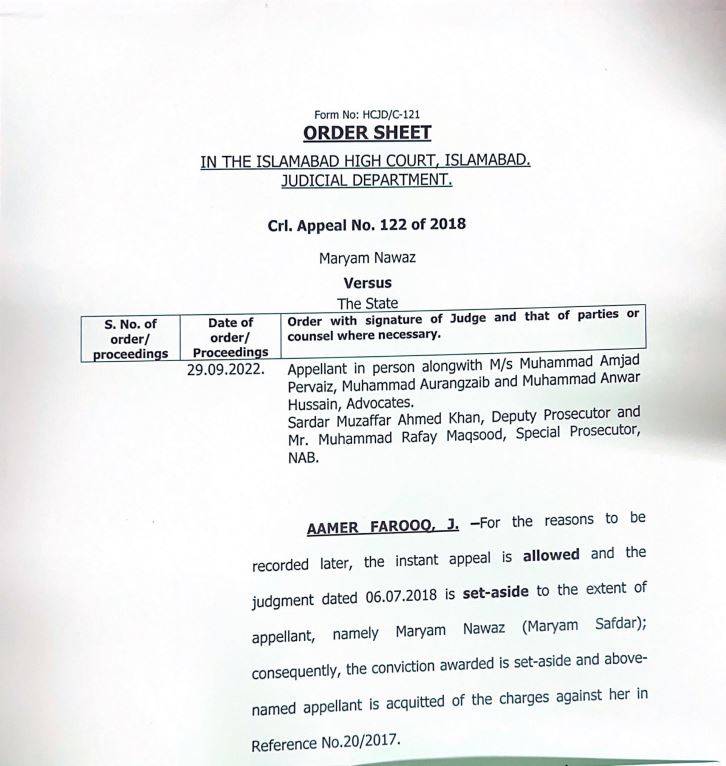 Form No: HCJD/C-121

ORDER SHEET

IN THE ISLAMABAD HIGH COURT, ISLAMABAD.
JUDICIAL DEPARTMENT.

Crl. Appeal No. 122 of 2018

Maryam Nawaz

Versus

The State

| S. No. of order/ proceedings | Date of order/ Proceedings | Order with signature of Judge and that of parties or counsel where necessary. |
|---|---|---|
| | 29.09.2022. | Appellant in person alongwith M/s Muhammad Amjad Pervaiz, Muhammad Aurangzaib and Muhammad Anwar Hussain, Advocates. Sardar Muzaffar Ahmed Khan, Deputy Prosecutor and Mr. Muhammad Rafay Maqsood, Special Prosecutor, NAB. |

AAMER FAROOQ, J. –For the reasons to be recorded later, the instant appeal is allowed and the judgment dated 06.07.2018 is set-aside to the extent of appellant, namely Maryam Nawaz (Maryam Safdar); consequently, the conviction awarded is set-aside and above-named appellant is acquitted of the charges against her in Reference No.20/2017.